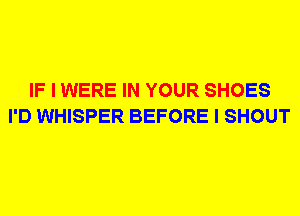 IF I WERE IN YOUR SHOES
I'D WHISPER BEFORE I SHOUT